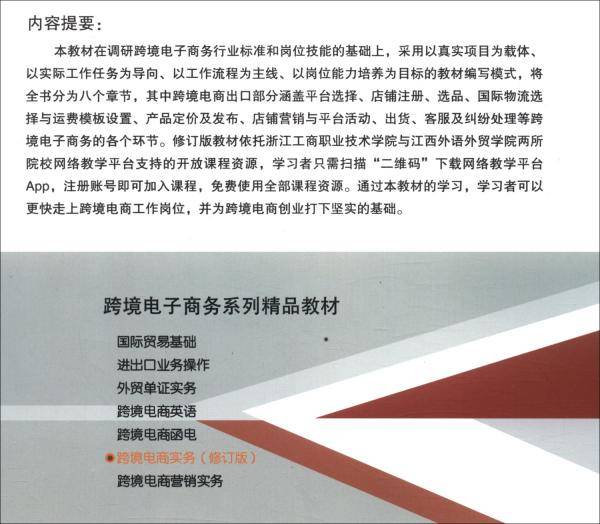 内容提要：

本教材在调研跨境电子商务行业标准和岗位技能的基础上，采用以真实项目为载体、以实际工作任务为导向、以工作流程为主线、以岗位能力培养为目标的教材编写模式，将全书分为八个章节，其中跨境电商出口部分涵盖平台选择、店铺注册、选品、国际物流选择与运费模板设置、产品定价及发布、店铺营销与平台活动、出货、客服及纠纷处理等跨境电子商务的各个环节。修订版教材依托浙江工商职业技术学院与江西外语外贸学院两所院校网络教学平台支持的开放课程资源，学习者只需扫描“二维码”下载网络教学平台App，注册账号即可加入课程，免费使用全部课程资源。通过本教材的学习，学习者可以更快走上跨境电商工作岗位，并为跨境电商创业打下坚实的基础。

跨境电子商务系列精品教材

国际贸易基础
进出口业务操作
外贸单证实务
跨境电商英语
跨境电商函电
跨境电商实务（修订版）
跨境电商营销实务